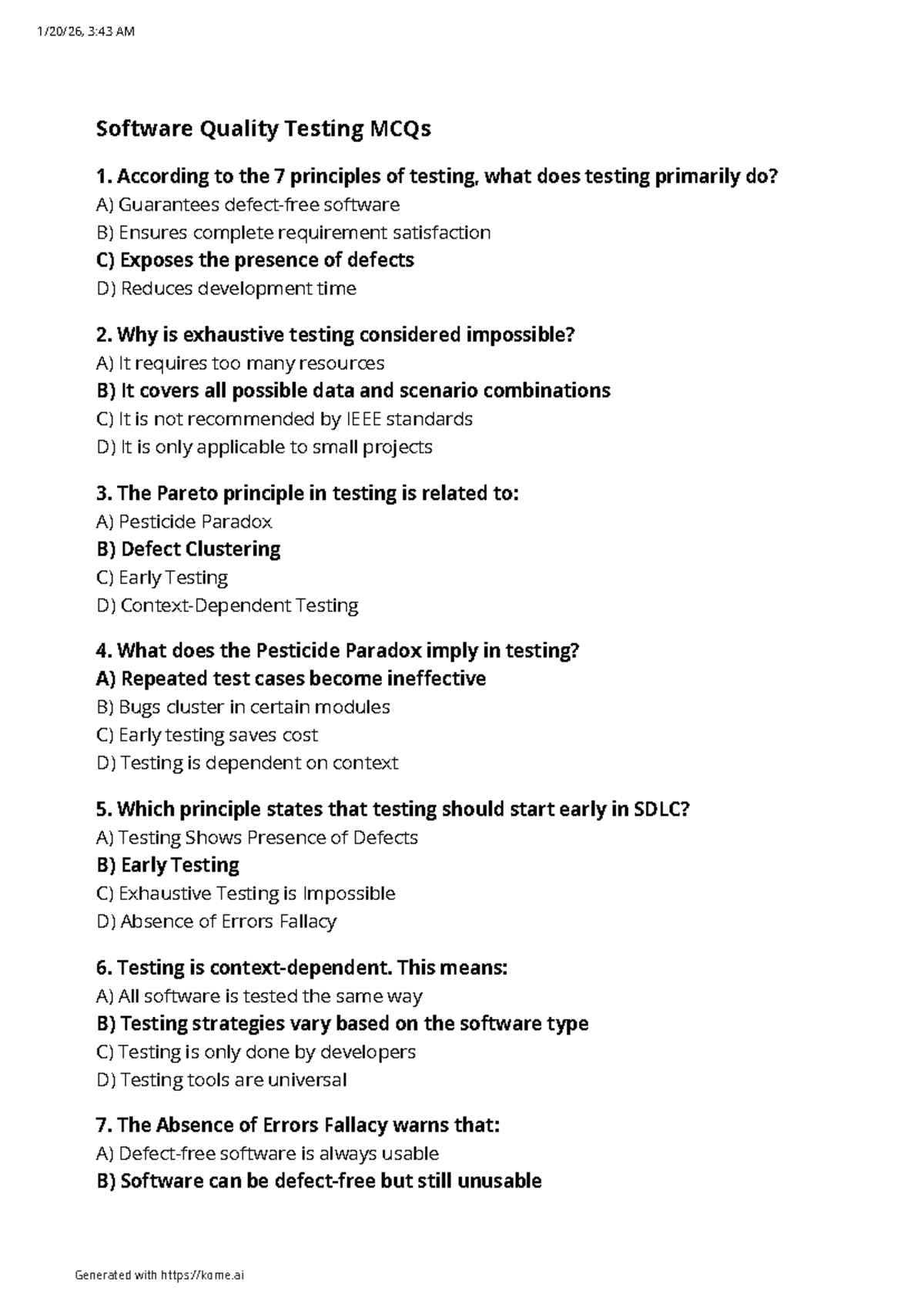 1/20/26, 3:43 AM

Software Quality Testing MCQs

1. According to the 7 principles of testing, what does testing primarily do?
A) Guarantees defect-free software
B) Ensures complete requirement satisfaction
C) Exposes the presence of defects
D) Reduces development time

2. Why is exhaustive testing considered impossible?
A) It requires too many resources
B) It covers all possible data and scenario combinations
C) It is not recommended by IEEE standards
D) It is only applicable to small projects

3. The Pareto principle in testing is related to:
A) Pesticide Paradox
B) Defect Clustering
C) Early Testing
D) Context-Dependent Testing

4. What does the Pesticide Paradox imply in testing?
A) Repeated test cases become ineffective
B) Bugs cluster in certain modules
C) Early testing saves cost
D) Testing is dependent on context

5. Which principle states that testing should start early in SDLC?
A) Testing Shows Presence of Defects
B) Early Testing
C) Exhaustive Testing is Impossible
D) Absence of Errors Fallacy

6. Testing is context-dependent. This means:
A) All software is tested the same way
B) Testing strategies vary based on the software type
C) Testing is only done by developers
D) Testing tools are universal

7. The Absence of Errors Fallacy warns that:
A) Defect-free software is always usable
B) Software can be defect-free but still unusable

Generated with https://kome.ai